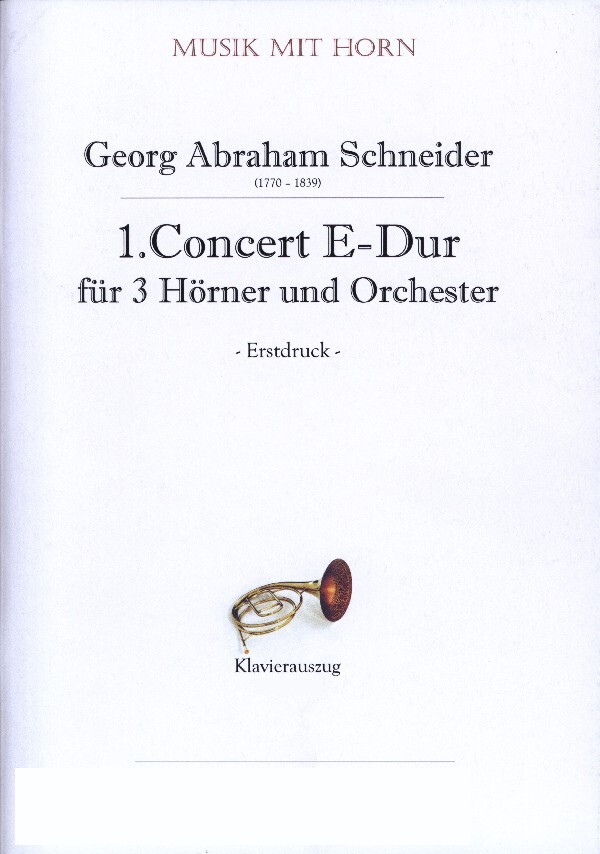 MUSIK MIT HORN

Georg Abraham Schneider
(1770 - 1839)

1.Concert E-Dur
für 3 Hörner und Orchester

- Erstdruck -

Klavierauszug